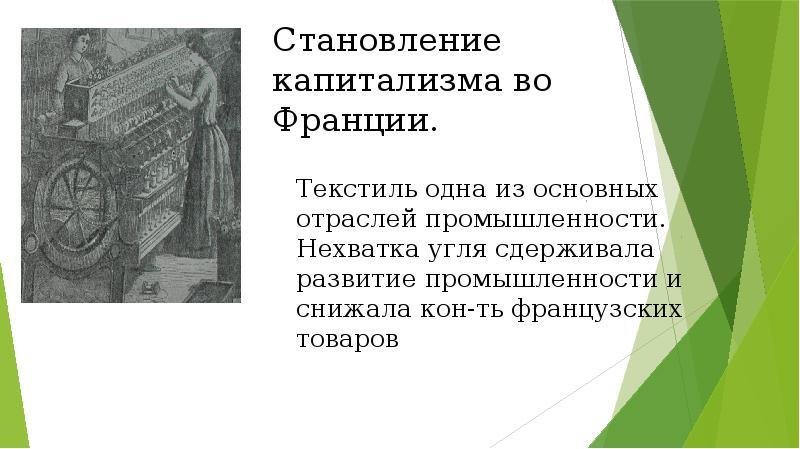 Становление капитализма во Франции.

Текстиль одна из основных отраслей промышленности. Нехватка угля сдерживала развитие промышленности и снижала кон-ть французских товаров